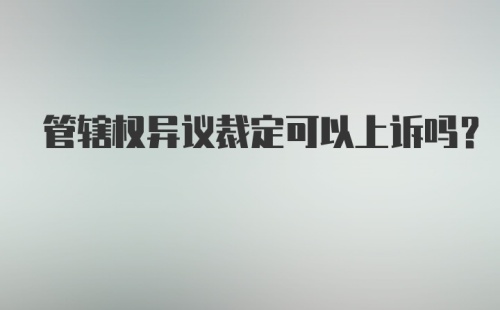 管辖权异议裁定可以上诉吗？